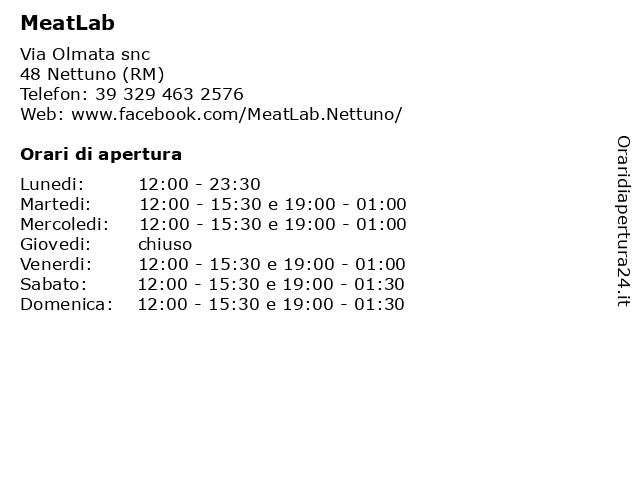 MeatLab

Via Olmata snc
48 Nettuno (RM)
Telefon: 39 329 463 2576
Web: www.facebook.com/MeatLab.Nettuno/

Orari di apertura

Lunedi: 12:00 - 23:30
Martedi: 12:00 - 15:30 e 19:00 - 01:00
Mercoledi: 12:00 - 15:30 e 19:00 - 01:00
Giovedi: chiuso
Venerdi: 12:00 - 15:30 e 19:00 - 01:00
Sabato: 12:00 - 15:30 e 19:00 - 01:30
Domenica: 12:00 - 15:30 e 19:00 - 01:30

Oraridiapertura24.it